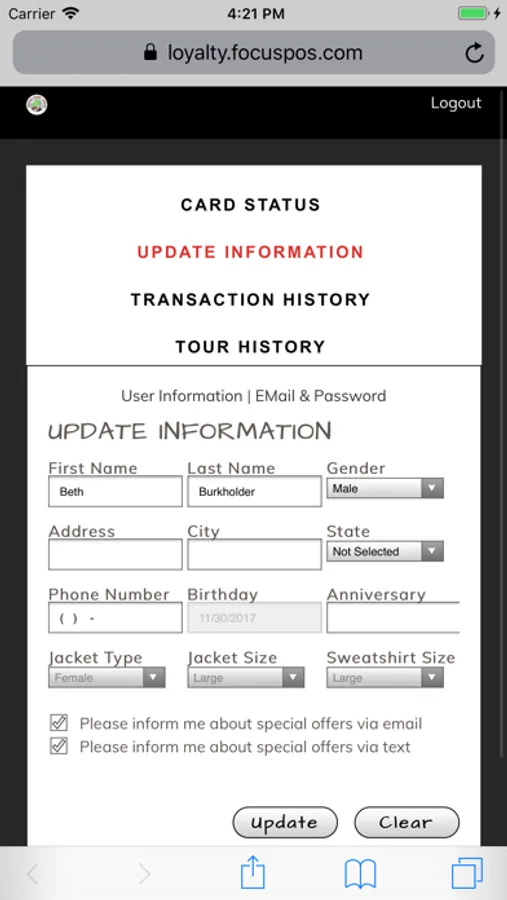 Carrier 4:21 PM

loyalty.focuspos.com

Logout

CARD STATUS

UPDATE INFORMATION

TRANSACTION HISTORY

TOUR HISTORY

User Information | EMail & Password

UPDATE INFORMATION

First Name
Beth

Last Name
Burkholder

Gender
Male

Address

City

State
Not Selected

Phone Number
( ) -

Birthday
11/30/2017

Anniversary

Jacket Type
Female

Jacket Size
Large

Sweatshirt Size
Large

Please inform me about special offers via email
Please inform me about special offers via text

Update Clear